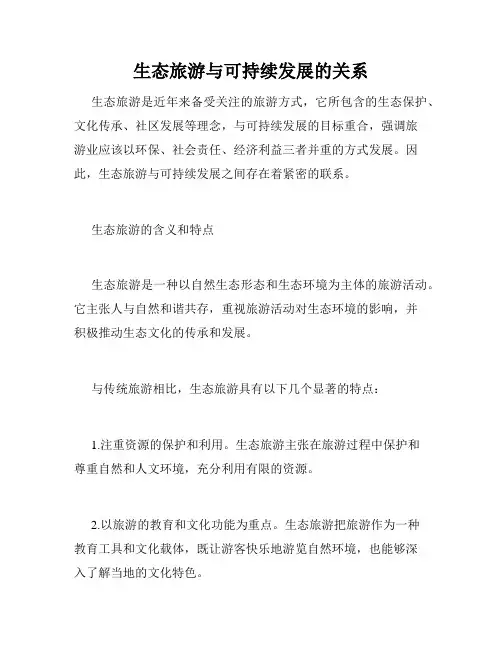 生态旅游与可持续发展的关系

生态旅游是近年来备受关注的旅游方式，它所包含的生态保护、文化传承、社区发展等理念，与可持续发展的目标重合，强调旅游业应该以环保、社会责任、经济利益三者并重的方式发展。因此，生态旅游与可持续发展之间存在着紧密的联系。

生态旅游的含义和特点

生态旅游是一种以自然生态形态和生态环境为主体的旅游活动。它主张人与自然和谐共存，重视旅游活动对生态环境的影响，并积极推动生态文化的传承和发展。

与传统旅游相比，生态旅游具有以下几个显著的特点：

1.注重资源的保护和利用。生态旅游主张在旅游过程中保护和尊重自然和人文环境，充分利用有限的资源。

2.以旅游的教育和文化功能为重点。生态旅游把旅游作为一种教育工具和文化载体，既让游客快乐地游览自然环境，也能够深入了解当地的文化特色。